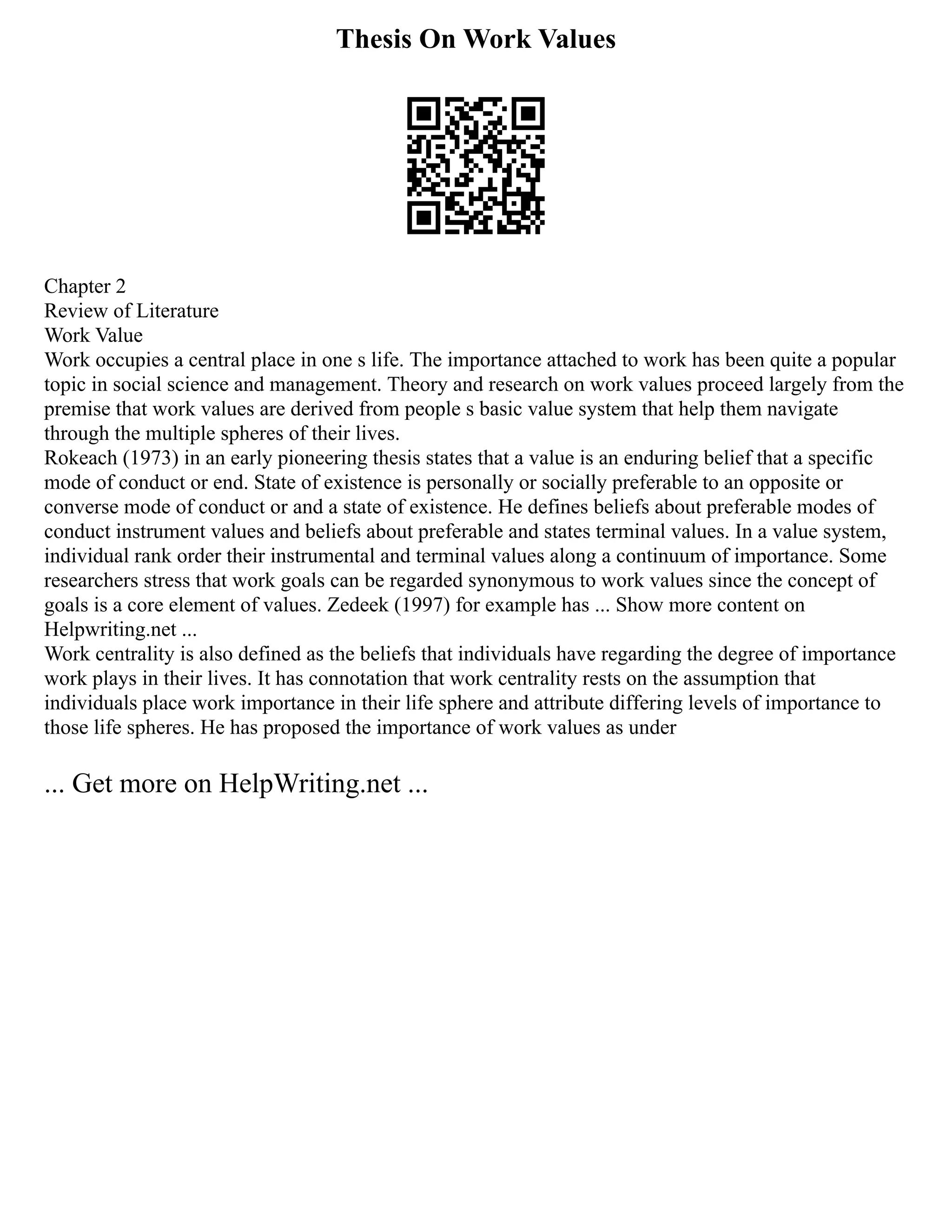 Thesis On Work Values

Chapter 2
Review of Literature
Work Value
Work occupies a central place in one s life. The importance attached to work has been quite a popular topic in social science and management. Theory and research on work values proceed largely from the premise that work values are derived from people s basic value system that help them navigate through the multiple spheres of their lives.
Rokeach (1973) in an early pioneering thesis states that a value is an enduring belief that a specific mode of conduct or end. State of existence is personally or socially preferable to an opposite or converse mode of conduct or and a state of existence. He defines beliefs about preferable modes of conduct instrument values and beliefs about preferable and states terminal values. In a value system, individual rank order their instrumental and terminal values along a continuum of importance. Some researchers stress that work goals can be regarded synonymous to work values since the concept of goals is a core element of values. Zedeek (1997) for example has ... Show more content on Helpwriting.net ...
Work centrality is also defined as the beliefs that individuals have regarding the degree of importance work plays in their lives. It has connotation that work centrality rests on the assumption that individuals place work importance in their life sphere and attribute differing levels of importance to those life spheres. He has proposed the importance of work values as under

... Get more on HelpWriting.net ...